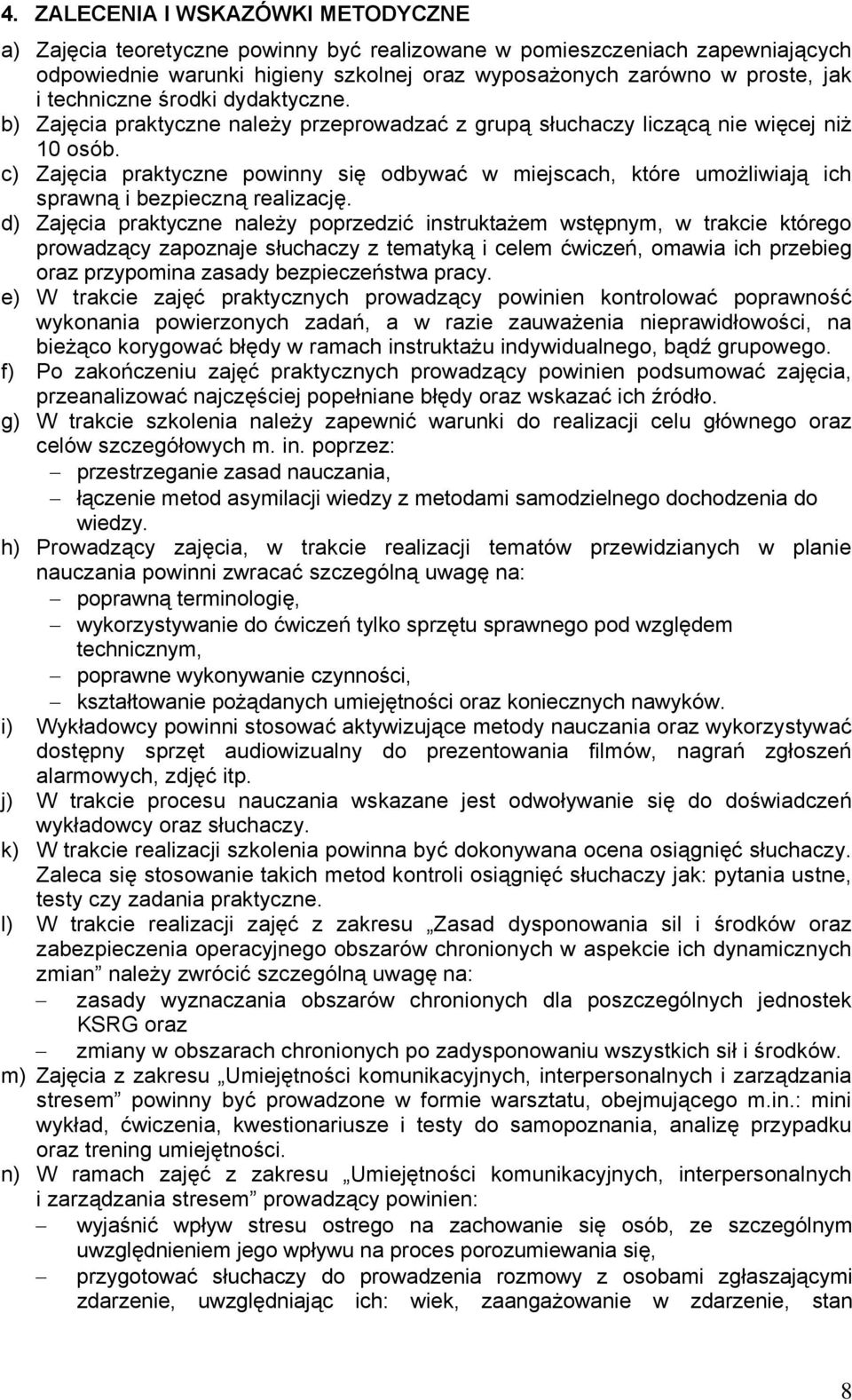 4. ZALECENIA I WSKAZÓWKI METODYCZNE

a) Zajęcia teoretyczne powinny być realizowane w pomieszczeniach zapewniających odpowiednie warunki higieny szkolnej oraz wyposażonych zarówno w proste, jak i techniczne środki dydaktyczne.

b) Zajęcia praktyczne należy przeprowadzać z grupą słuchaczy liczącą nie więcej niż 10 osób.

c) Zajęcia praktyczne powinny się odbywać w miejscach, które umożliwiają ich sprawną i bezpieczną realizację.

d) Zajęcia praktyczne należy poprzedzić instruktażem wstępnym, w trakcie którego prowadzący zapoznaje słuchaczy z tematyką i celem ćwiczeń, omawia ich przebieg oraz przypomina zasady bezpieczeństwa pracy.

e) W trakcie zajęć praktycznych prowadzący powinien kontrolować poprawność wykonania powierzonych zadań, a w razie zauważenia nieprawidłowości, na bieżąco korygować błędy w ramach instruktażu indywidualnego, bądź grupowego.

f) Po zakończeniu zajęć praktycznych prowadzący powinien podsumować zajęcia, przeanalizować najczęściej popełniane błędy oraz wskazać ich źródło.

g) W trakcie szkolenia należy zapewnić warunki do realizacji celu głównego oraz celów szczegółowych m. in. poprzez:
– przestrzeganie zasad nauczania,
– łączenie metod asymilacji wiedzy z metodami samodzielnego dochodzenia do wiedzy.

h) Prowadzący zajęcia, w trakcie realizacji tematów przewidzianych w planie nauczania powinni zwracać szczególną uwagę na:
– poprawną terminologię,
– wykorzystywanie do ćwiczeń tylko sprzętu sprawnego pod względem technicznym,
– poprawne wykonywanie czynności,
– kształtowanie pożądanych umiejętności oraz koniecznych nawyków.

i) Wykładowcy powinni stosować aktywizujące metody nauczania oraz wykorzystywać dostępny sprzęt audiowizualny do prezentowania filmów, nagrań zgłoszeń alarmowych, zdjęć itp.

j) W trakcie procesu nauczania wskazane jest odwoływanie się do doświadczeń wykładowcy oraz słuchaczy.

k) W trakcie realizacji szkolenia powinna być dokonywana ocena osiągnięć słuchaczy. Zaleca się stosowanie takich metod kontroli osiągnięć słuchaczy jak: pytania ustne, testy czy zadania praktyczne.

l) W trakcie realizacji zajęć z zakresu „Zasad dysponowania sil i środków oraz zabezpieczenia operacyjnego obszarów chronionych w aspekcie ich dynamicznych zmian” należy zwrócić szczególną uwagę na:
– zasady wyznaczania obszarów chronionych dla poszczególnych jednostek KSRG oraz
– zmiany w obszarach chronionych po zadysponowaniu wszystkich sił i środków.

m) Zajęcia z zakresu „Umiejętności komunikacyjnych, interpersonalnych i zarządzania stresem” powinny być prowadzone w formie warsztatu, obejmującego m.in.: mini wykład, ćwiczenia, kwestionariusze i testy do samopoznania, analizę przypadku oraz trening umiejętności.

n) W ramach zajęć z zakresu „Umiejętności komunikacyjnych, interpersonalnych i zarządzania stresem” prowadzący powinien:
– wyjaśnić wpływ stresu ostrego na zachowanie się osób, ze szczególnym uwzględnieniem jego wpływu na proces porozumiewania się,
– przygotować słuchaczy do prowadzenia rozmowy z osobami zgłaszającymi zdarzenie, uwzględniając ich: wiek, zaangażowanie w zdarzenie, stan

8